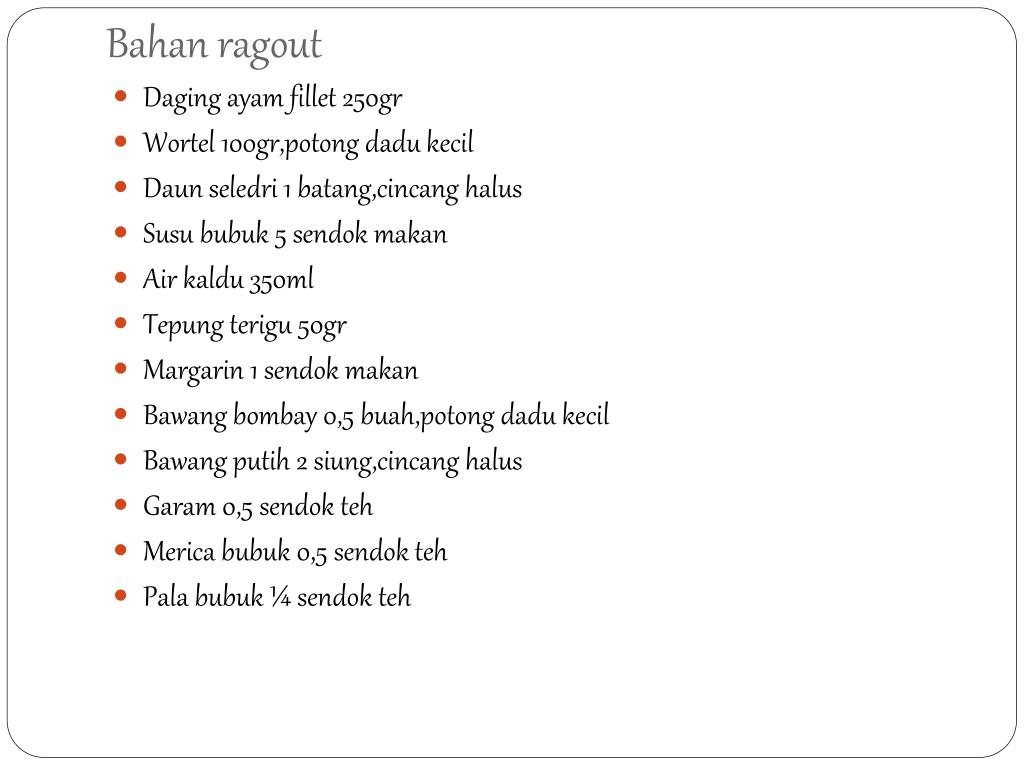 Bahan ragout

- Daging ayam fillet 250gr
- Wortel 100gr,potong dadu kecil
- Daun seledri 1 batang,cincang halus
- Susu bubuk 5 sendok makan
- Air kaldu 350ml
- Tepung terigu 50gr
- Margarin 1 sendok makan
- Bawang bombay 0,5 buah,potong dadu kecil
- Bawang putih 2 siung,cincang halus
- Garam 0,5 sendok teh
- Merica bubuk 0,5 sendok teh
- Pala bubuk ¼ sendok teh